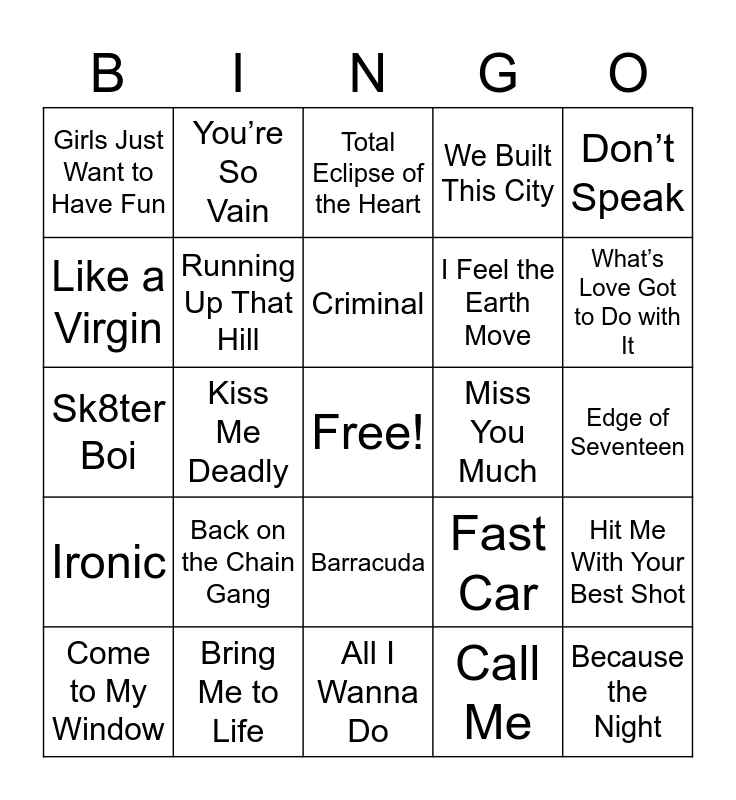 | B | I | N | G | O |
|---|---|---|---|---|
| Girls Just Want to Have Fun | You're So Vain | Total Eclipse of the Heart | We Built This City | Don't Speak |
| Like a Virgin | Running Up That Hill | Criminal | I Feel the Earth Move | What's Love Got to Do with It |
| Sk8ter Boi | Kiss Me Deadly | Free! | Miss You Much | Edge of Seventeen |
| Ironic | Back on the Chain Gang | Barracuda | Fast Car | Hit Me With Your Best Shot |
| Come to My Window | Bring Me to Life | All I Wanna Do | Call Me | Because the Night |